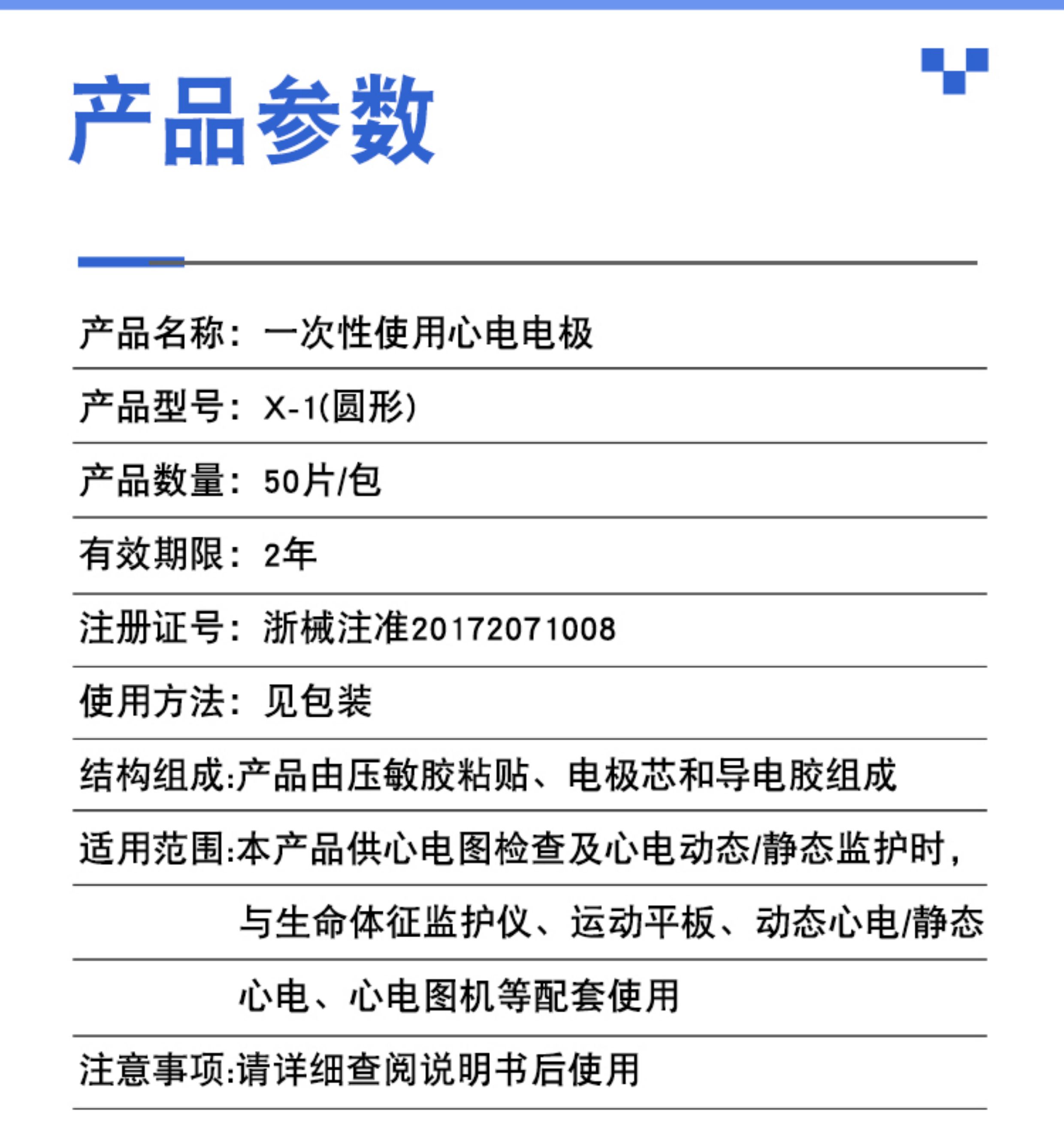 产品参数

产品名称：一次性使用心电电极

产品型号：X-1(圆形)

产品数量：50片/包

有效期限：2年

注册证号：浙械注准20172071008

使用方法：见包装

结构组成:产品由压敏胶粘贴、电极芯和导电胶组成

适用范围:本产品供心电图检查及心电动态/静态监护时，与生命体征监护仪、运动平板、动态心电/静态心电、心电图机等配套使用

注意事项:请详细查阅说明书后使用